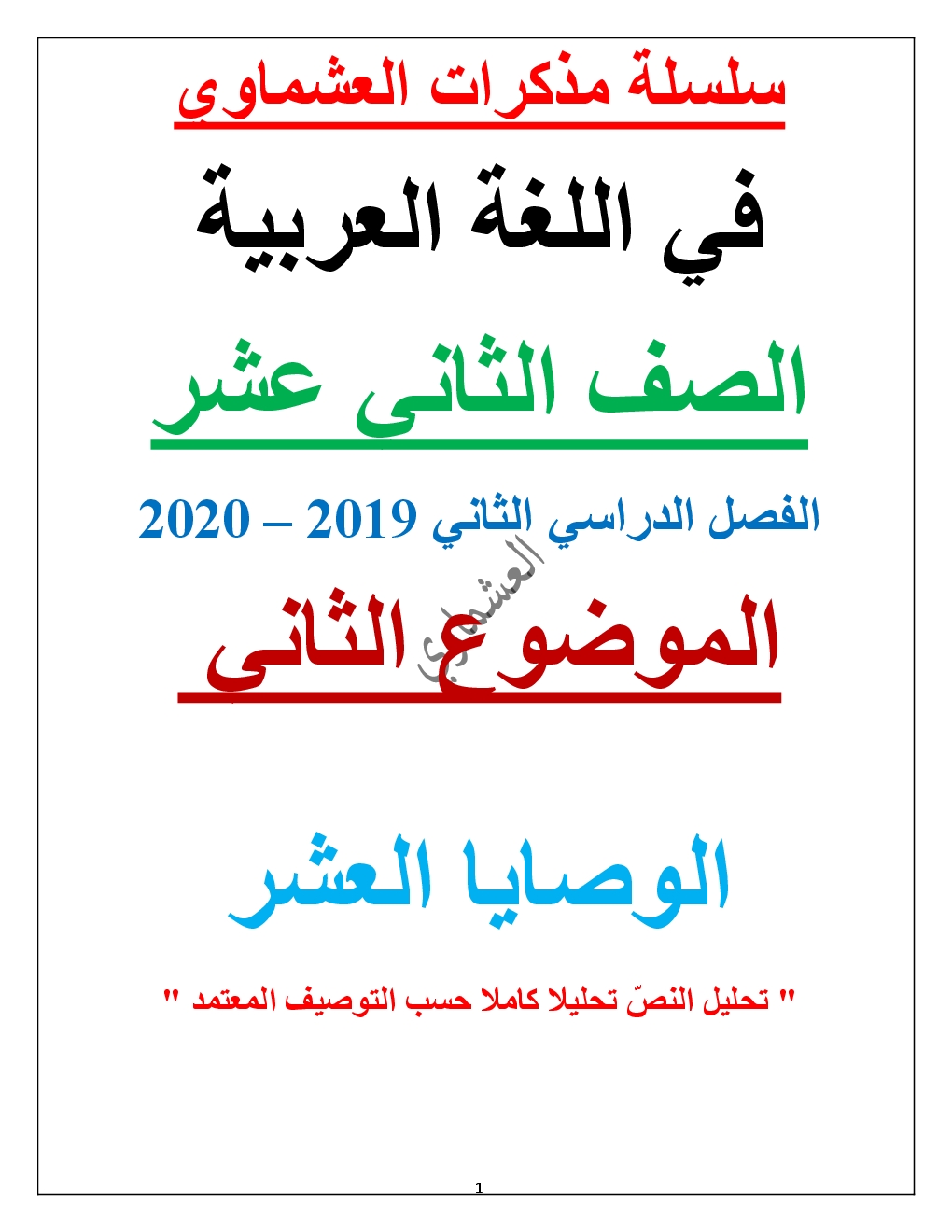 سلسلة مذكرات العشماوي

في اللغة العربية

الصف الثانى عشر

الفصل الدراسي الثاني 2019 – 2020

العشماوي

الموضوع الثانى

الوصايا العشر

" تحليل النصّ تحليلا كاملا حسب التوصيف المعتمد "

1